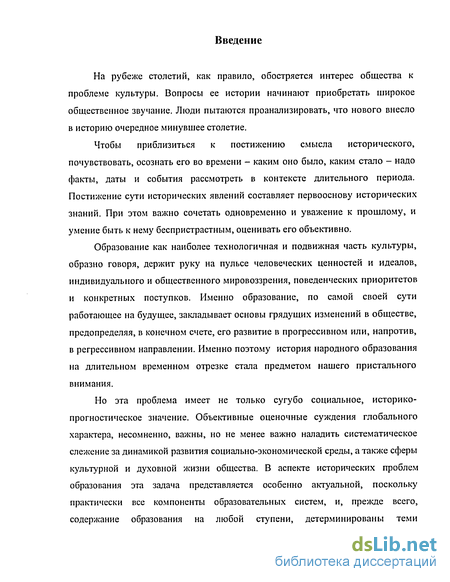 Введение

На рубеже столетий, как правило, обостряется интерес общества к проблеме культуры. Вопросы ее истории начинают приобретать широкое общественное звучание. Люди пытаются проанализировать, что нового внесло в историю очередное минувшее столетие.

Чтобы приблизиться к постижению смысла исторического, почувствовать, осознать его во времени – каким оно было, каким стало – надо факты, даты и события рассмотреть в контексте длительного периода. Постижение сути исторических явлений составляет первооснову исторических знаний. При этом важно сочетать одновременно и уважение к прошлому, и умение быть к нему беспристрастным, оценивать его объективно.

Образование как наиболее технологичная и подвижная часть культуры, образно говоря, держит руку на пульсе человеческих ценностей и идеалов, индивидуального и общественного мировоззрения, поведенческих приоритетов и конкретных поступков. Именно образование, по самой своей сути работающее на будущее, закладывает основы грядущих изменений в обществе, предопределяя, в конечном счете, его развитие в прогрессивном или, напротив, в регрессивном направлении. Именно поэтому история народного образования на длительном временном отрезке стала предметом нашего пристального внимания.

Но эта проблема имеет не только сугубо социальное, историко-прогностическое значение. Объективные оценочные суждения глобального характера, несомненно, важны, но не менее важно наладить систематическое слежение за динамикой развития социально-экономической среды, а также сферы культурной и духовной жизни общества. В аспекте исторических проблем образования эта задача представляется особенно актуальной, поскольку практически все компоненты образовательных систем, и, прежде всего, содержание образования на любой ступени, детерминированы теми

dsLib.net
библиотека диссертаций